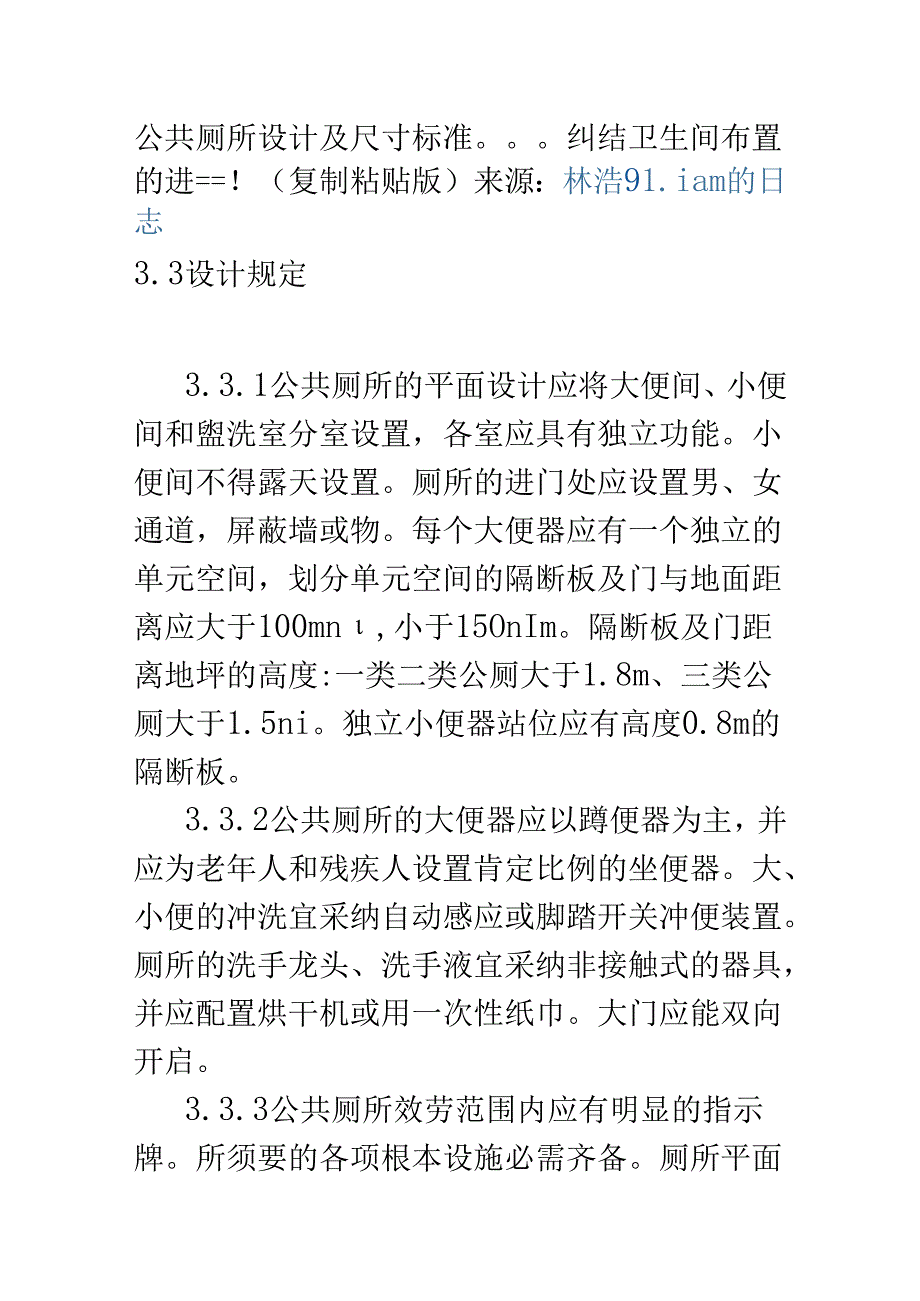 公共厕所设计及尺寸标准。。。纠结卫生间布置的进==！（复制粘贴版）来源：林浩91.iam的日志

3.3设计规定

3.3.1公共厕所的平面设计应将大便间、小便间和盥洗室分室设置，各室应具有独立功能。小便间不得露天设置。厕所的进门处应设置男、女通道，屏蔽墙或物。每个大便器应有一个独立的单元空间，划分单元空间的隔断板及门与地面距离应大于100mnι,小于150nIm。隔断板及门距离地坪的高度:一类二类公厕大于1.8m、三类公厕大于1.5ni。独立小便器站位应有高度0.8m的隔断板。

3.3.2公共厕所的大便器应以蹲便器为主，并应为老年人和残疾人设置肯定比例的坐便器。大、小便的冲洗宜采纳自动感应或脚踏开关冲便装置。厕所的洗手龙头、洗手液宜采纳非接触式的器具，并应配置烘干机或用一次性纸巾。大门应能双向开启。

3.3.3公共厕所效劳范围内应有明显的指示牌。所须要的各项根本设施必需齐备。厕所平面